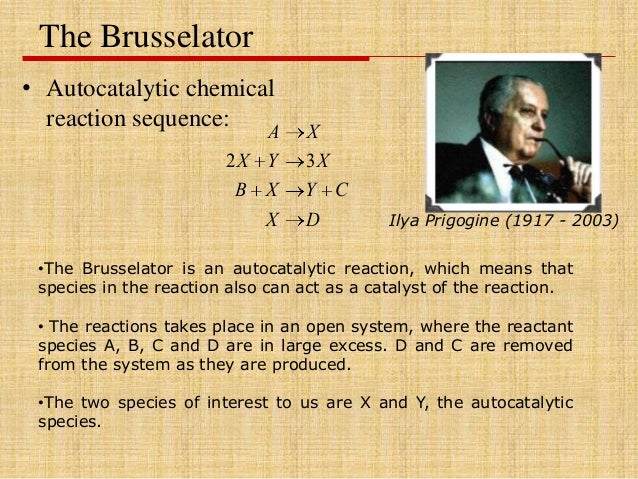 The Brusselator

• Autocatalytic chemical reaction sequence:

$A \rightarrow X$
$2X + Y \rightarrow 3X$
$B + X \rightarrow Y + C$
$X \rightarrow D$

Ilya Prigogine (1917 - 2003)

•The Brusselator is an autocatalytic reaction, which means that species in the reaction also can act as a catalyst of the reaction.

• The reactions takes place in an open system, where the reactant species A, B, C and D are in large excess. D and C are removed from the system as they are produced.

•The two species of interest to us are X and Y, the autocatalytic species.